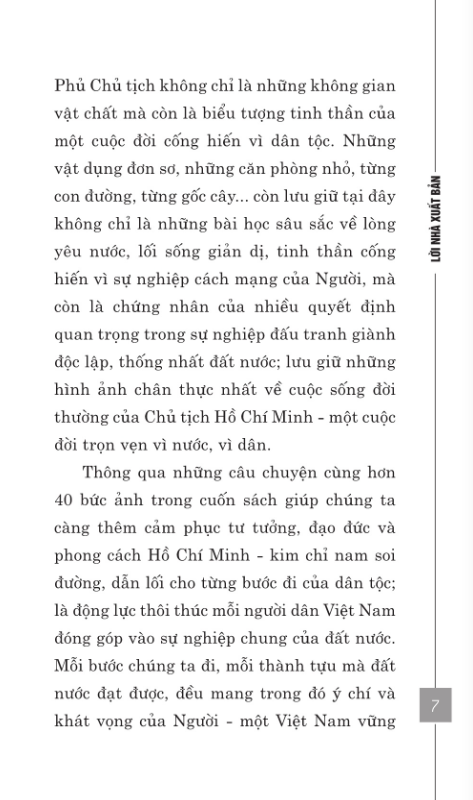 Phủ Chủ tịch không chỉ là những không gian vật chất mà còn là biểu tượng tinh thần của một cuộc đời cống hiến vì dân tộc. Những vật dụng đơn sơ, những căn phòng nhỏ, từng con đường, từng gốc cây... còn lưu giữ tại đây không chỉ là những bài học sâu sắc về lòng yêu nước, lối sống giản dị, tinh thần cống hiến vì sự nghiệp cách mạng của Người, mà còn là chứng nhân của nhiều quyết định quan trọng trong sự nghiệp đấu tranh giành độc lập, thống nhất đất nước; lưu giữ những hình ảnh chân thực nhất về cuộc sống đời thường của Chủ tịch Hồ Chí Minh - một cuộc đời trọn vẹn vì nước, vì dân.

Thông qua những câu chuyện cùng hơn 40 bức ảnh trong cuốn sách giúp chúng ta càng thêm cảm phục tư tưởng, đạo đức và phong cách Hồ Chí Minh - kim chỉ nam soi đường, dẫn lối cho từng bước đi của dân tộc; là động lực thôi thúc mỗi người dân Việt Nam đóng góp vào sự nghiệp chung của đất nước. Mỗi bước chúng ta đi, mỗi thành tựu mà đất nước đạt được, đều mang trong đó ý chí và khát vọng của Người - một Việt Nam vững

LỜI NHÀ XUẤT BẢN

7